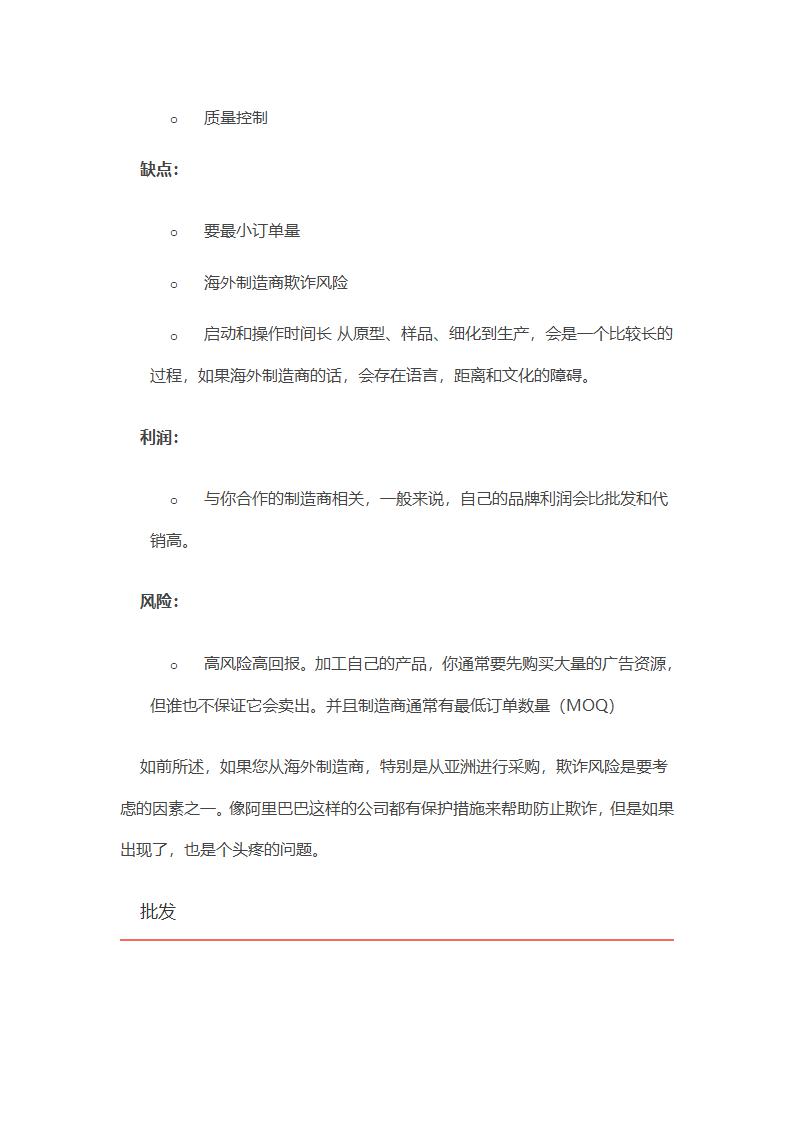 ○ 质量控制

缺点:

○ 要最小订单量

○ 海外制造商欺诈风险

○ 启动和操作时间长 从原型、样品、细化到生产，会是一个比较长的过程，如果海外制造商的话，会存在语言，距离和文化的障碍。

利润:

○ 与你合作的制造商相关，一般来说，自己的品牌利润会比批发和代销高。

风险:

○ 高风险高回报。加工自己的产品，你通常要先购买大量的广告资源，但谁也不保证它会卖出。并且制造商通常有最低订单数量（MOQ）

如前所述，如果您从海外制造商，特别是从亚洲进行采购，欺诈风险是要考虑的因素之一。像阿里巴巴这样的公司都有保护措施来帮助防止欺诈，但是如果出现了，也是个头疼的问题。

批发